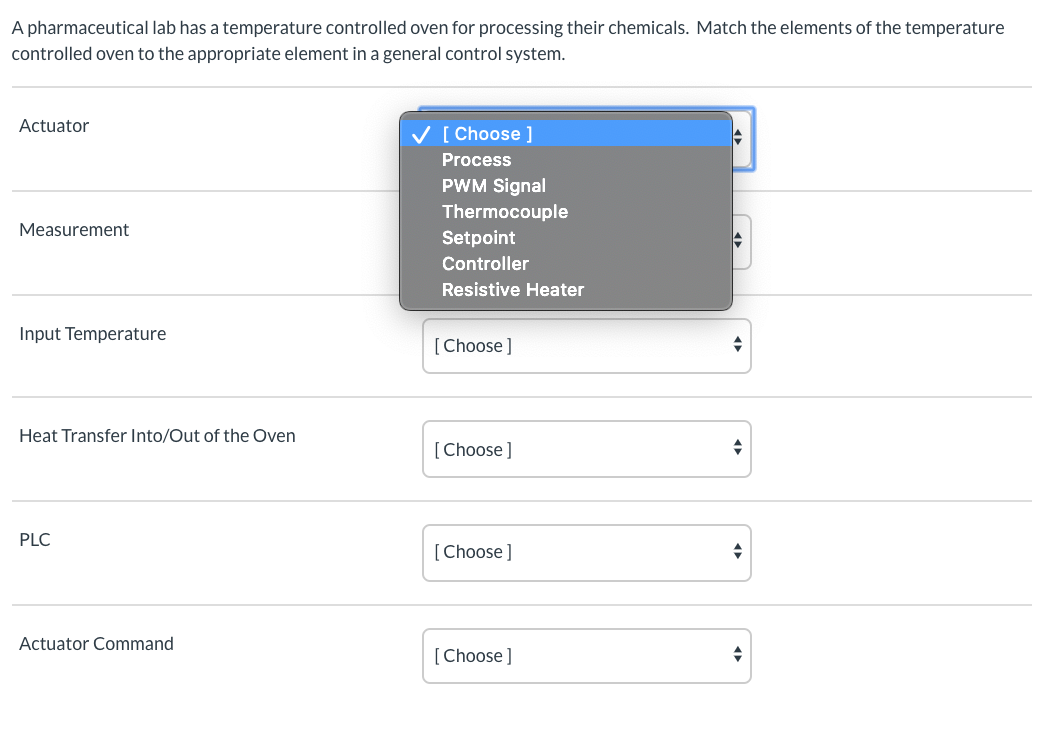 A pharmaceutical lab has a temperature controlled oven for processing their chemicals. Match the elements of the temperature controlled oven to the appropriate element in a general control system.

Actuator

✓ [ Choose ]
Process
PWM Signal
Thermocouple
Setpoint
Controller
Resistive Heater

Measurement

Input Temperature

[ Choose ]

Heat Transfer Into/Out of the Oven

[ Choose ]

PLC

[ Choose ]

Actuator Command

[ Choose ]